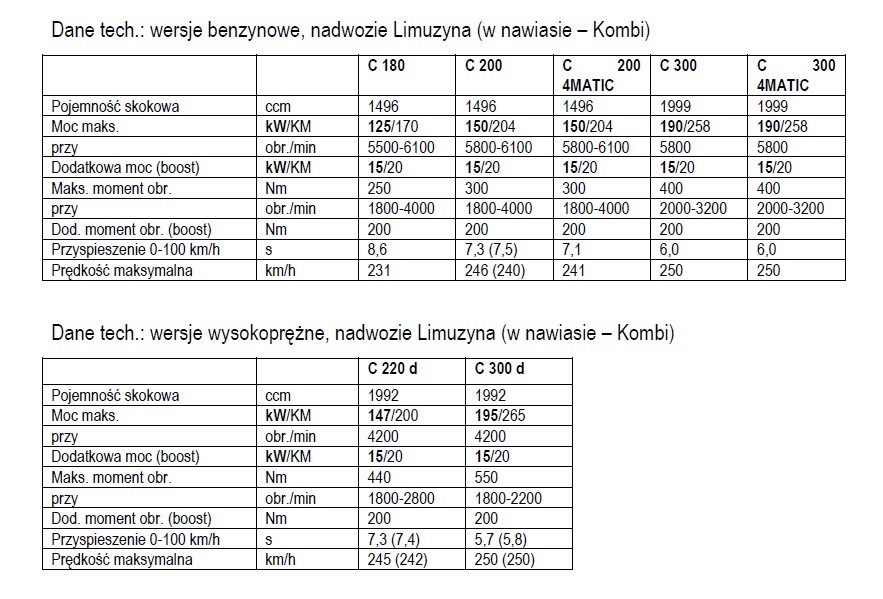 Dane tech.: wersje benzynowe, nadwozie Limuzyna (w nawiasie – Kombi)

| | | C 180 | C 200 | C 200 4MATIC | C 300 | C 300 4MATIC |
|---|---|---|---|---|---|---|
| Pojemność skokowa | ccm | 1496 | 1496 | 1496 | 1999 | 1999 |
| Moc maks. | kW/KM | 125/170 | 150/204 | 150/204 | 190/258 | 190/258 |
| przy | obr./min | 5500-6100 | 5800-6100 | 5800-6100 | 5800 | 5800 |
| Dodatkowa moc (boost) | kW/KM | 15/20 | 15/20 | 15/20 | 15/20 | 15/20 |
| Maks. moment obr. | Nm | 250 | 300 | 300 | 400 | 400 |
| przy | obr./min | 1800-4000 | 1800-4000 | 1800-4000 | 2000-3200 | 2000-3200 |
| Dod. moment obr. (boost) | Nm | 200 | 200 | 200 | 200 | 200 |
| Przyspieszenie 0-100 km/h | s | 8,6 | 7,3 (7,5) | 7,1 | 6,0 | 6,0 |
| Prędkość maksymalna | km/h | 231 | 246 (240) | 241 | 250 | 250 |

Dane tech.: wersje wysokoprężne, nadwozie Limuzyna (w nawiasie – Kombi)

| | | C 220 d | C 300 d |
|---|---|---|---|
| Pojemność skokowa | ccm | 1992 | 1992 |
| Moc maks. | kW/KM | 147/200 | 195/265 |
| przy | obr./min | 4200 | 4200 |
| Dodatkowa moc (boost) | kW/KM | 15/20 | 15/20 |
| Maks. moment obr. | Nm | 440 | 550 |
| przy | obr./min | 1800-2800 | 1800-2200 |
| Dod. moment obr. (boost) | Nm | 200 | 200 |
| Przyspieszenie 0-100 km/h | s | 7,3 (7,4) | 5,7 (5,8) |
| Prędkość maksymalna | km/h | 245 (242) | 250 (250) |